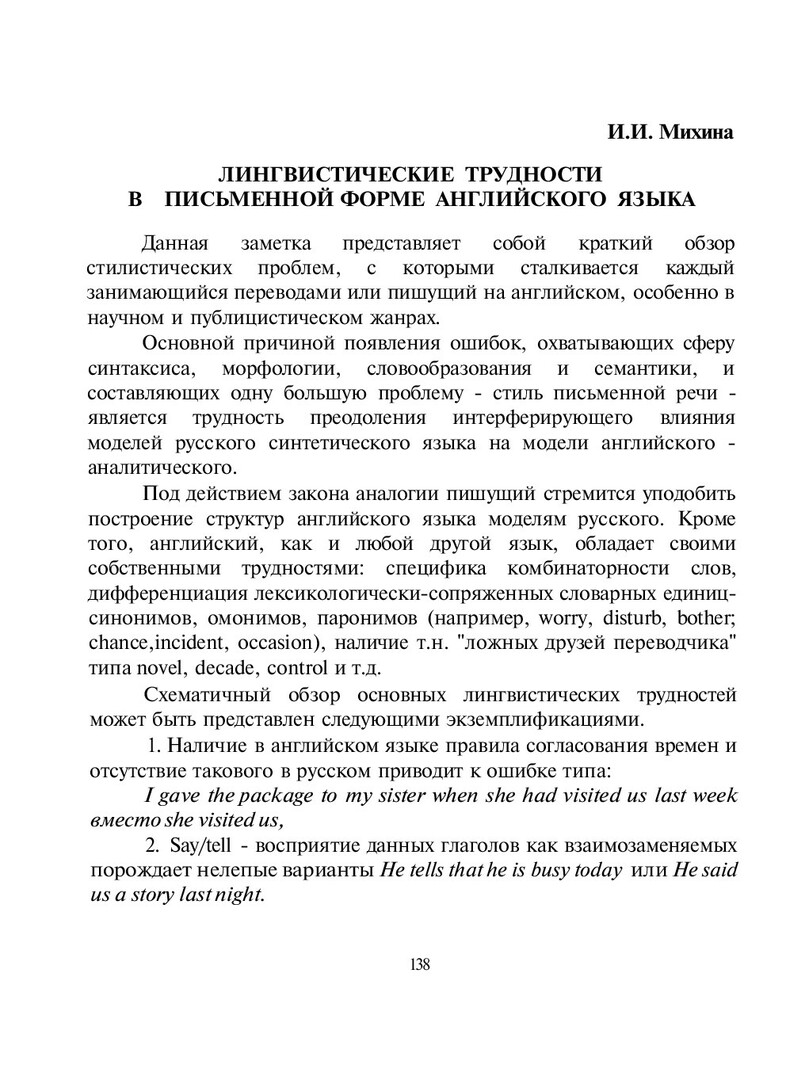 И.И. Михина

ЛИНГВИСТИЧЕСКИЕ ТРУДНОСТИ
В ПИСЬМЕННОЙ ФОРМЕ АНГЛИЙСКОГО ЯЗЫКА

Данная заметка представляет собой краткий обзор стилистических проблем, с которыми сталкивается каждый занимающийся переводами или пишущий на английском, особенно в научном и публицистическом жанрах.

Основной причиной появления ошибок, охватывающих сферу синтаксиса, морфологии, словообразования и семантики, и составляющих одну большую проблему - стиль письменной речи - является трудность преодоления интерферирующего влияния моделей русского синтетического языка на модели английского - аналитического.

Под действием закона аналогии пишущий стремится уподобить построение структур английского языка моделям русского. Кроме того, английский, как и любой другой язык, обладает своими собственными трудностями: специфика комбинаторности слов, дифференциация лексикологически-сопряженных словарных единиц-синонимов, омонимов, паронимов (например, worry, disturb, bother; chance,incident, occasion), наличие т.н. "ложных друзей переводчика" типа novel, decade, control и т.д.

Схематичный обзор основных лингвистических трудностей может быть представлен следующими экземплификациями.

1. Наличие в английском языке правила согласования времен и отсутствие такового в русском приводит к ошибке типа:

I gave the package to my sister when she had visited us last week вместо she visited us,

2. Say/tell - восприятие данных глаголов как взаимозаменяемых порождает нелепые варианты He tells that he is busy today или He said us a story last night.

138